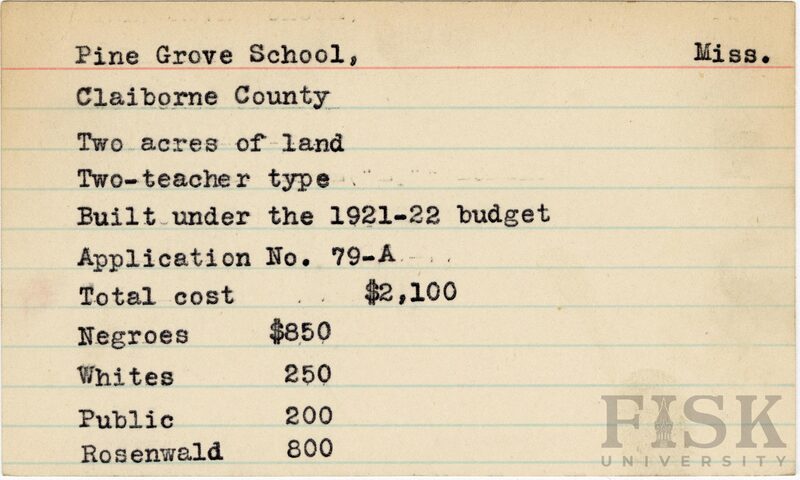 Pine Grove School, Miss.

Claiborne County

Two acres of land

Two-teacher type

Built under the 1921-22 budget

Application No. 79-A

Total cost $2,100

Negroes $850

Whites 250

Public 200

Rosenwald 800

FISK UNIVERSITY